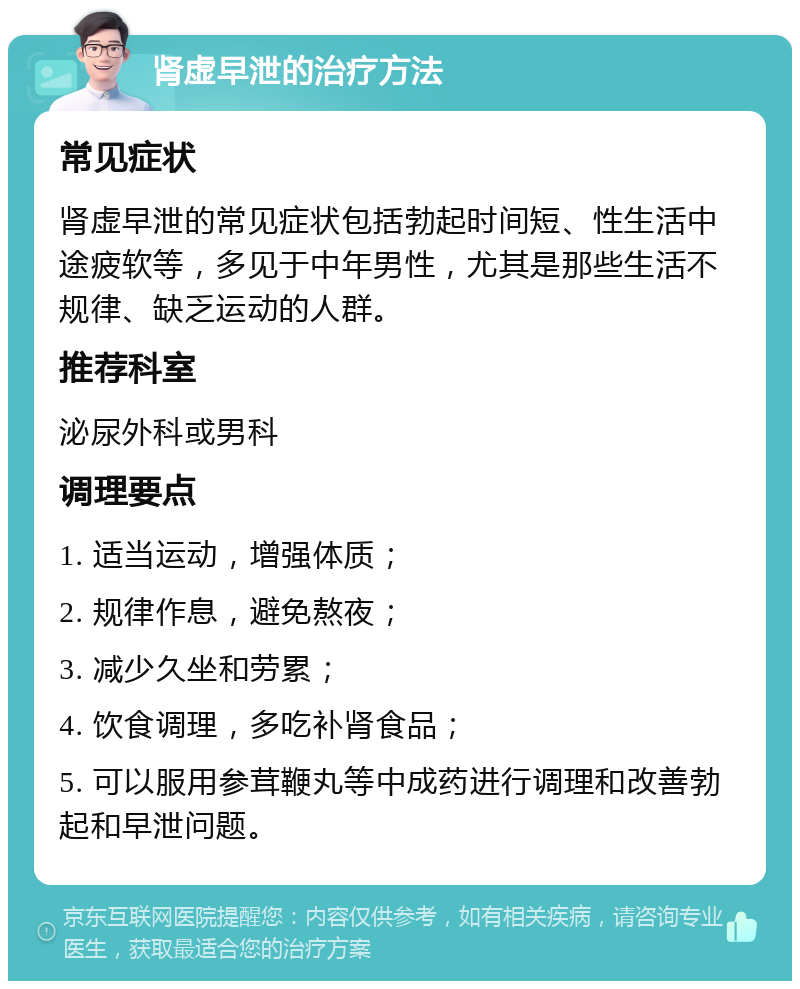 肾虚早泄的治疗方法

常见症状

肾虚早泄的常见症状包括勃起时间短、性生活中途疲软等，多见于中年男性，尤其是那些生活不规律、缺乏运动的人群。

推荐科室

泌尿外科或男科

调理要点

1. 适当运动，增强体质；

2. 规律作息，避免熬夜；

3. 减少久坐和劳累；

4. 饮食调理，多吃补肾食品；

5. 可以服用参茸鞭丸等中成药进行调理和改善勃起和早泄问题。

京东互联网医院提醒您：内容仅供参考，如有相关疾病，请咨询专业医生，获取最适合您的治疗方案